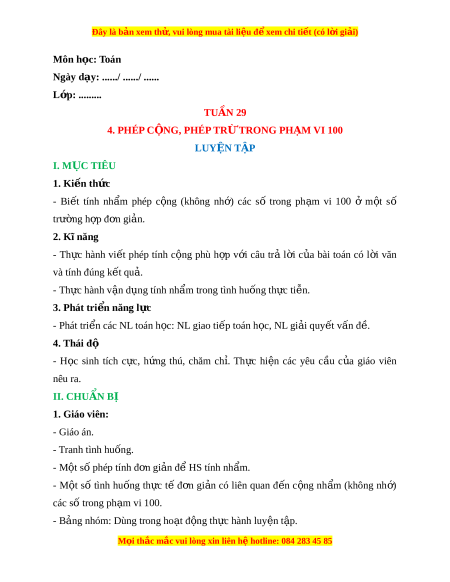 Đây là bản xem thử, vui lòng mua tài liệu để xem chi tiết (có lời giải)

Môn học: Toán

Ngày dạy: ....../ ....../ ......

Lớp: .........

TUẦN 29

4. PHÉP CỘNG, PHÉP TRỪ TRONG PHẠM VI 100

LUYỆN TẬP

I. MỤC TIÊU

1. Kiến thức

- Biết tính nhẩm phép cộng (không nhớ) các số trong phạm vi 100 ở một số trường hợp đơn giản.

2. Kĩ năng

- Thực hành viết phép tính cộng phù hợp với câu trả lời của bài toán có lời văn và tính đúng kết quả.

- Thực hành vận dụng tính nhẩm trong tình huống thực tiễn.

3. Phát triển năng lực

- Phát triển các NL toán học: NL giao tiếp toán học, NL giải quyết vấn đề.

4. Thái độ

- Học sinh tích cực, hứng thú, chăm chỉ. Thực hiện các yêu cầu của giáo viên nêu ra.

II. CHUẨN BỊ

1. Giáo viên:

- Giáo án.

- Tranh tình huống.

- Một số phép tính đơn giản để HS tính nhẩm.

- Một số tình huống thực tế đơn giản có liên quan đến cộng nhẩm (không nhớ) các số trong phạm vi 100.

- Bảng nhóm: Dùng trong hoạt động thực hành luyện tập.

Mọi thắc mắc vui lòng xin liên hệ hotline: 084 283 45 85